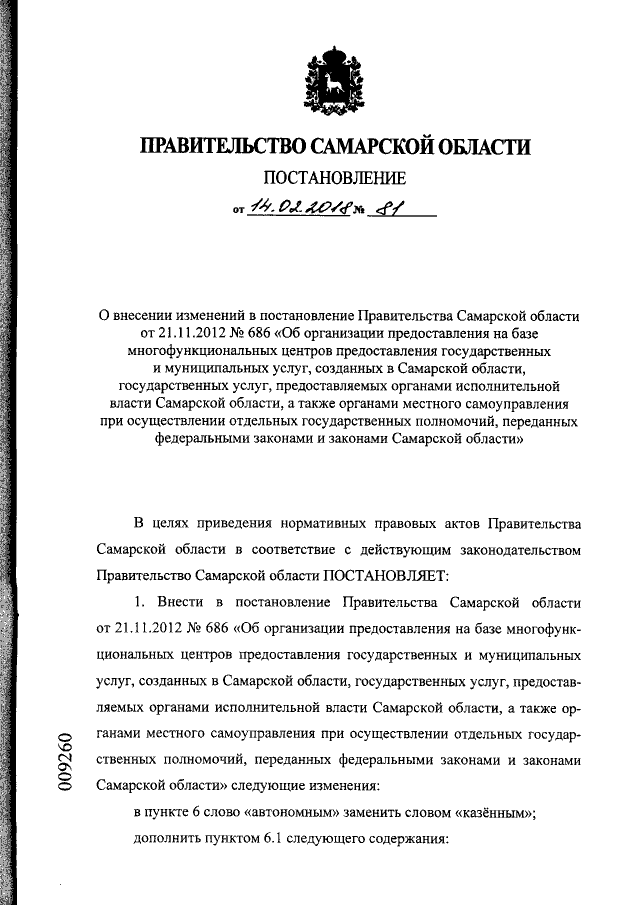 ПРАВИТЕЛЬСТВО САМАРСКОЙ ОБЛАСТИ

ПОСТАНОВЛЕНИЕ

от 14.02.2018 № 81

О внесении изменений в постановление Правительства Самарской области от 21.11.2012 № 686 «Об организации предоставления на базе многофункциональных центров предоставления государственных и муниципальных услуг, созданных в Самарской области, государственных услуг, предоставляемых органами исполнительной власти Самарской области, а также органами местного самоуправления при осуществлении отдельных государственных полномочий, переданных федеральными законами и законами Самарской области»

В целях приведения нормативных правовых актов Правительства Самарской области в соответствие с действующим законодательством Правительство Самарской области ПОСТАНОВЛЯЕТ:

1. Внести в постановление Правительства Самарской области от 21.11.2012 № 686 «Об организации предоставления на базе многофункциональных центров предоставления государственных и муниципальных услуг, созданных в Самарской области, государственных услуг, предоставляемых органами исполнительной власти Самарской области, а также органами местного самоуправления при осуществлении отдельных государственных полномочий, переданных федеральными законами и законами Самарской области» следующие изменения:

в пункте 6 слово «автономным» заменить словом «казённым»;

дополнить пунктом 6.1 следующего содержания:

009260